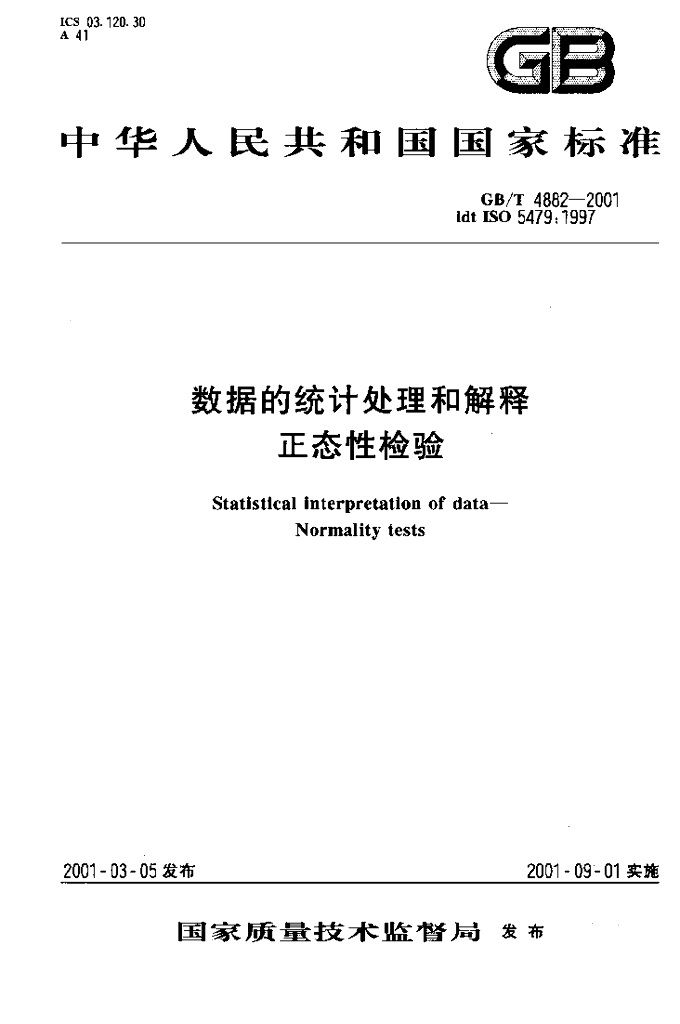 ICS 03.120.30
A 41

GB

中华人民共和国国家标准

GB/T 4882—2001
idt ISO 5479:1997

数据的统计处理和解释
正态性检验

Statistical interpretation of data—
Normality tests

2001-03-05 发布

2001-09-01 实施

国家质量技术监督局 发布